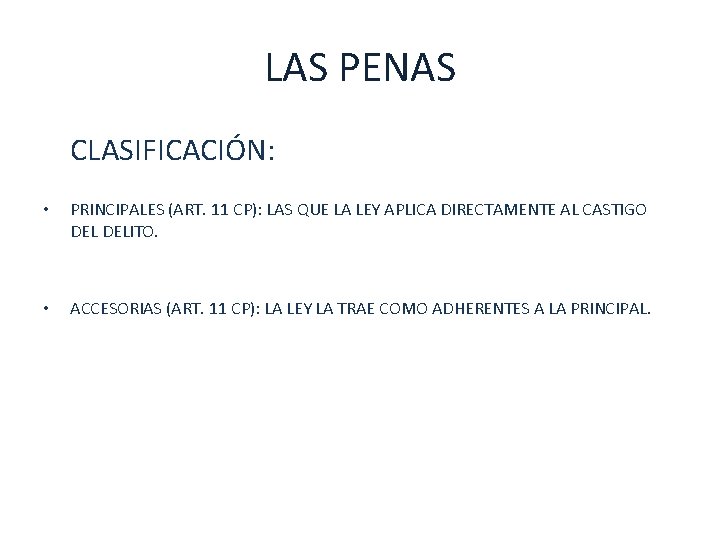 LAS PENAS

CLASIFICACIÓN:

• PRINCIPALES (ART. 11 CP): LAS QUE LA LEY APLICA DIRECTAMENTE AL CASTIGO DEL DELITO.

• ACCESORIAS (ART. 11 CP): LA LEY LA TRAE COMO ADHERENTES A LA PRINCIPAL.